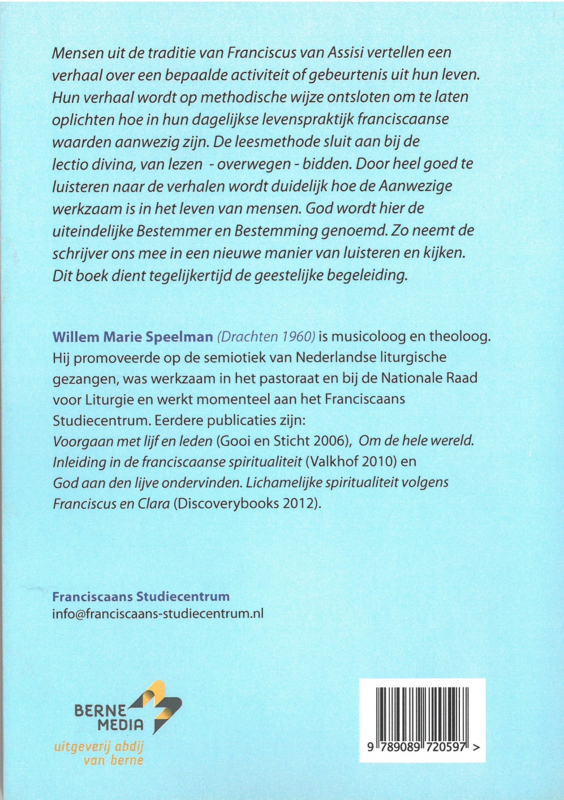 Mensen uit de traditie van Franciscus van Assisi vertellen een verhaal over een bepaalde activiteit of gebeurtenis uit hun leven. Hun verhaal wordt op methodische wijze ontsloten om te laten oplichten hoe in hun dagelijkse levenspraktijk franciscaanse waarden aanwezig zijn. De leesmethode sluit aan bij de lectio divina, van lezen - overwegen - bidden. Door heel goed te luisteren naar de verhalen wordt duidelijk hoe de Aanwezige werkzaam is in het leven van mensen. God wordt hier de uiteindelijke Bestemmer en Bestemming genoemd. Zo neemt de schrijver ons mee in een nieuwe manier van luisteren en kijken. Dit boek dient tegelijkertijd de geestelijke begeleiding.

Willem Marie Speelman (Drachten 1960) is musicoloog en theoloog. Hij promoveerde op de semiotiek van Nederlandse liturgische gezangen, was werkzaam in het pastoraat en bij de Nationale Raad voor Liturgie en werkt momenteel aan het Franciscaans Studiecentrum. Eerdere publicaties zijn:
Voorgaan met lijf en leden (Gooi en Sticht 2006), Om de hele wereld. Inleiding in de franciscaanse spiritualiteit (Valkhof 2010) en God aan den lijve ondervinden. Lichamelijke spiritualiteit volgens Franciscus en Clara (Discoverybooks 2012).

Franciscaans Studiecentrum
info@franciscaans-studiecentrum.nl

BERNE MEDIA
uitgeverij abdij van berne

9 789089 720597 >